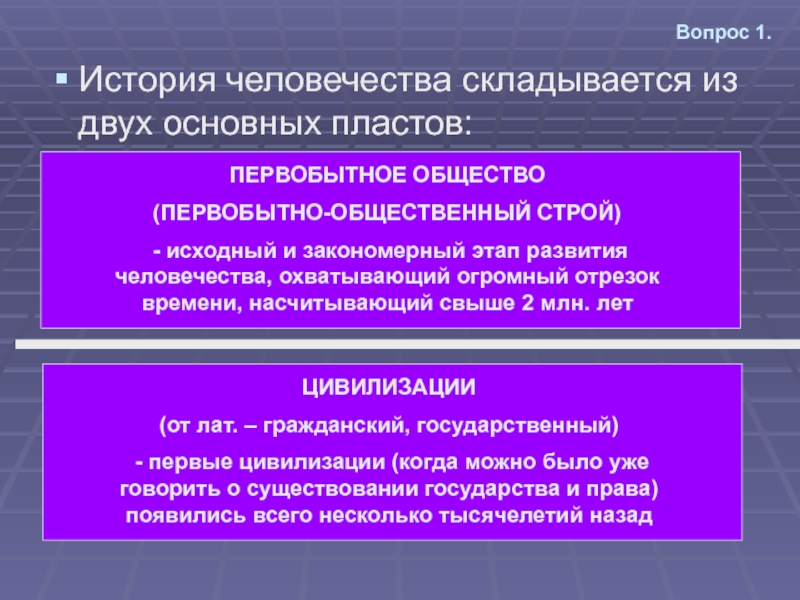 Вопрос 1.

История человечества складывается из двух основных пластов:

ПЕРВОБЫТНОЕ ОБЩЕСТВО

(ПЕРВОБЫТНО-ОБЩЕСТВЕННЫЙ СТРОЙ)

- исходный и закономерный этап развития человечества, охватывающий огромный отрезок времени, насчитывающий свыше 2 млн. лет

ЦИВИЛИЗАЦИИ

(от лат. – гражданский, государственный)

- первые цивилизации (когда можно было уже говорить о существовании государства и права) появились всего несколько тысячелетий назад